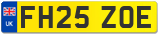 UK

FH25 ZOE